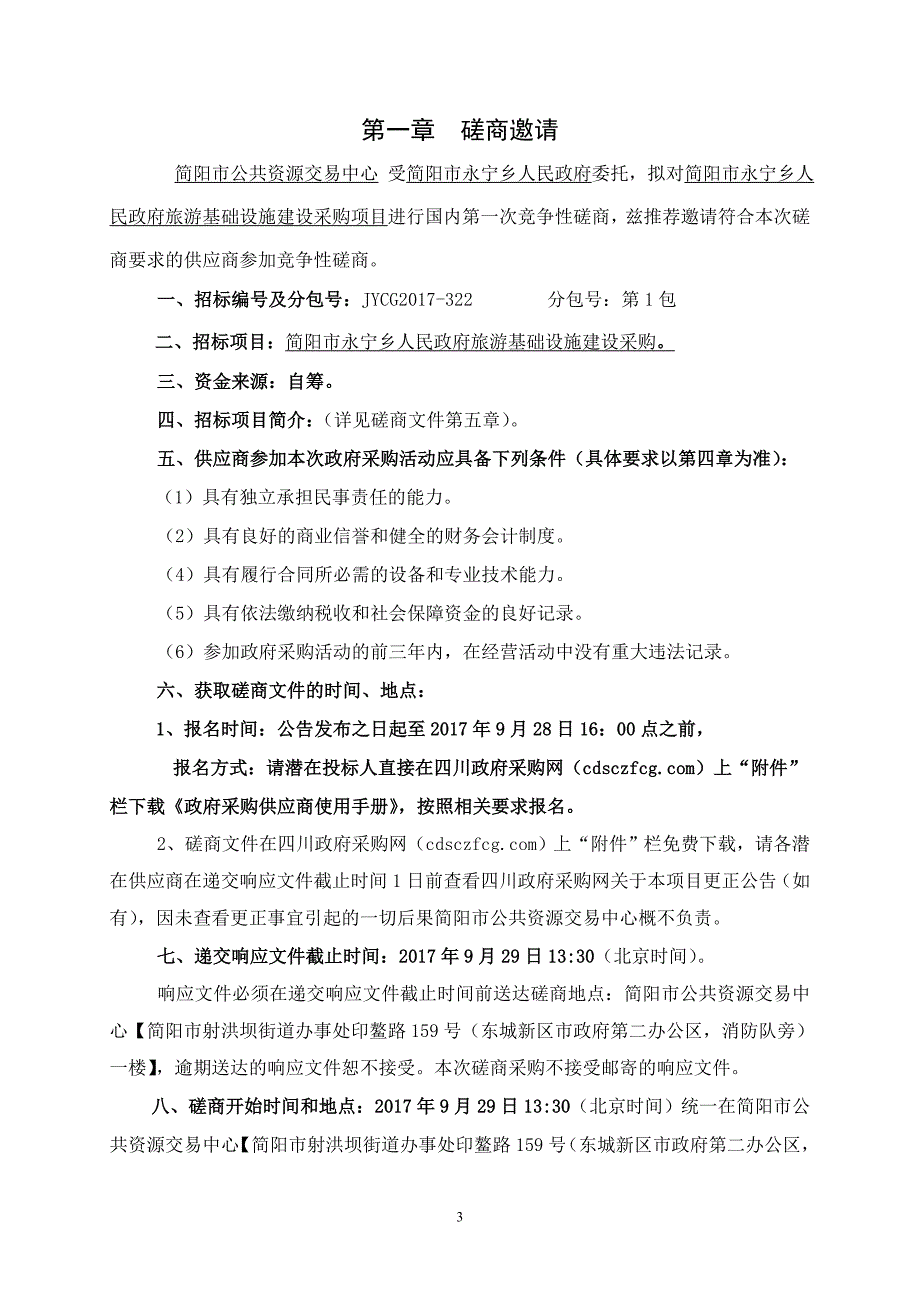 第一章　磋商邀请

简阳市公共资源交易中心 受简阳市永宁乡人民政府委托，拟对简阳市永宁乡人民政府旅游基础设施建设采购项目进行国内第一次竞争性磋商，兹推荐邀请符合本次磋商要求的供应商参加竞争性磋商。

一、招标编号及分包号：JYCG2017-322　　　分包号：第1包

二、招标项目：简阳市永宁乡人民政府旅游基础设施建设采购。

三、资金来源：自筹。

四、招标项目简介：（详见磋商文件第五章）。

五、供应商参加本次政府采购活动应具备下列条件（具体要求以第四章为准）：

（1）具有独立承担民事责任的能力。

（2）具有良好的商业信誉和健全的财务会计制度。

（4）具有履行合同所必需的设备和专业技术能力。

（5）具有依法缴纳税收和社会保障资金的良好记录。

（6）参加政府采购活动的前三年内，在经营活动中没有重大违法记录。

六、获取磋商文件的时间、地点：

1、报名时间：公告发布之日起至2017年9月28日16：00点之前，

报名方式：请潜在投标人直接在四川政府采购网（cdsczfcg.com）上“附件”栏下载《政府采购供应商使用手册》，按照相关要求报名。

2、磋商文件在四川政府采购网（cdsczfcg.com）上“附件”栏免费下载，请各潜在供应商在递交响应文件截止时间1日前查看四川政府采购网关于本项目更正公告（如有），因未查看更正事宜引起的一切后果简阳市公共资源交易中心概不负责。

七、递交响应文件截止时间：2017年9月29日13:30（北京时间）。

响应文件必须在递交响应文件截止时间前送达磋商地点：简阳市公共资源交易中心【简阳市射洪坝街道办事处印鳌路159号（东城新区市政府第二办公区，消防队旁）一楼】，逾期送达的响应文件恕不接受。本次磋商采购不接受邮寄的响应文件。

八、磋商开始时间和地点：2017年9月29日13:30（北京时间）统一在简阳市公共资源交易中心【简阳市射洪坝街道办事处印鳌路159号（东城新区市政府第二办公区，

3